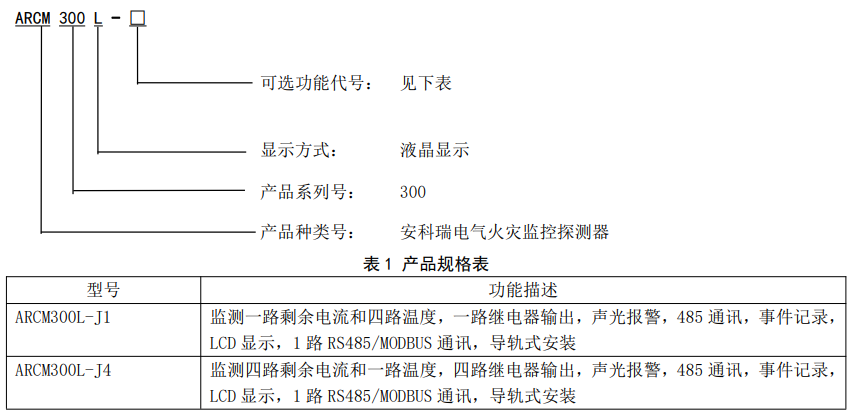 ARCM 300 L - □

可选功能代号：　见下表

显示方式：　液晶显示

产品系列号：　300

产品种类号：　安科瑞电气火灾监控探测器

表 1 产品规格表

| 型号 | 功能描述 |
|---|---|
| ARCM300L-J1 | 监测一路剩余电流和四路温度，一路继电器输出，声光报警，485 通讯，事件记录，LCD 显示，1 路 RS485/MODBUS 通讯，导轨式安装 |
| ARCM300L-J4 | 监测四路剩余电流和一路温度，四路继电器输出，声光报警，485 通讯，事件记录，LCD 显示，1 路 RS485/MODBUS 通讯，导轨式安装 |